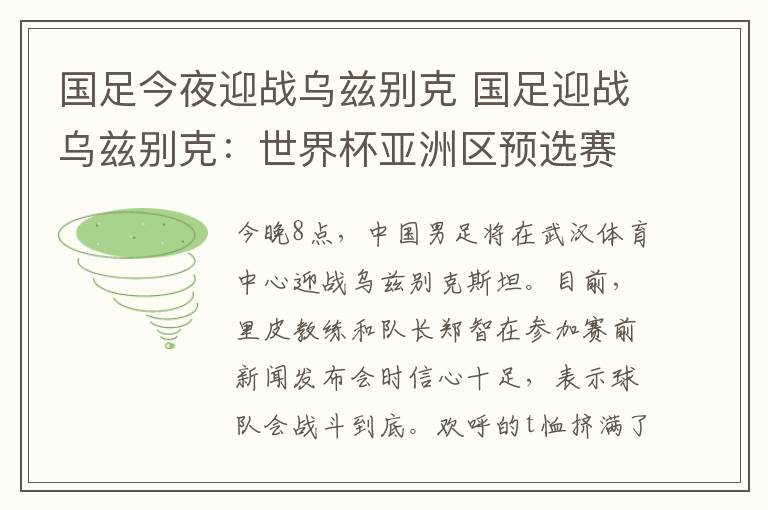 国足今夜迎战乌兹别克 国足迎战乌兹别克：世界杯亚洲区预选赛

今晚8点，中国男足将在武汉体育中心迎战乌兹别克斯坦。目前，里皮教练和队长郑智在参加赛前新闻发布会时信心十足，表示球队会战斗到底。欢呼的t恤挤满了